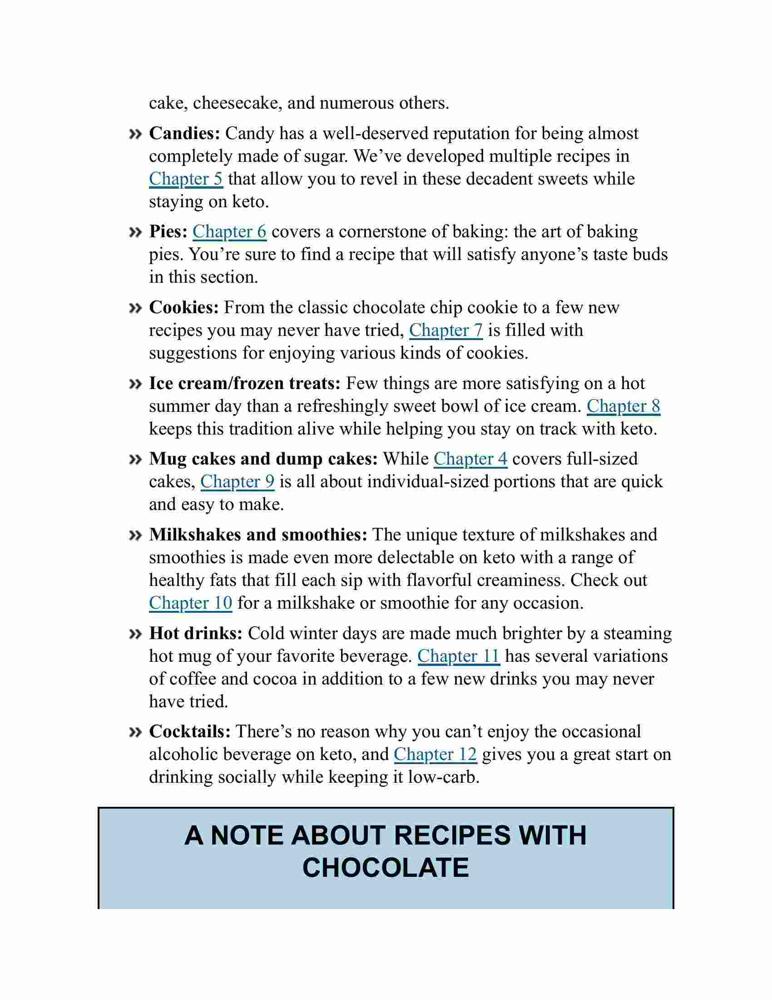 cake, cheesecake, and numerous others.

» **Candies:** Candy has a well-deserved reputation for being almost completely made of sugar. We've developed multiple recipes in Chapter 5 that allow you to revel in these decadent sweets while staying on keto.

» **Pies:** Chapter 6 covers a cornerstone of baking: the art of baking pies. You're sure to find a recipe that will satisfy anyone's taste buds in this section.

» **Cookies:** From the classic chocolate chip cookie to a few new recipes you may never have tried, Chapter 7 is filled with suggestions for enjoying various kinds of cookies.

» **Ice cream/frozen treats:** Few things are more satisfying on a hot summer day than a refreshingly sweet bowl of ice cream. Chapter 8 keeps this tradition alive while helping you stay on track with keto.

» **Mug cakes and dump cakes:** While Chapter 4 covers full-sized cakes, Chapter 9 is all about individual-sized portions that are quick and easy to make.

» **Milkshakes and smoothies:** The unique texture of milkshakes and smoothies is made even more delectable on keto with a range of healthy fats that fill each sip with flavorful creaminess. Check out Chapter 10 for a milkshake or smoothie for any occasion.

» **Hot drinks:** Cold winter days are made much brighter by a steaming hot mug of your favorite beverage. Chapter 11 has several variations of coffee and cocoa in addition to a few new drinks you may never have tried.

» **Cocktails:** There's no reason why you can't enjoy the occasional alcoholic beverage on keto, and Chapter 12 gives you a great start on drinking socially while keeping it low-carb.

A NOTE ABOUT RECIPES WITH CHOCOLATE